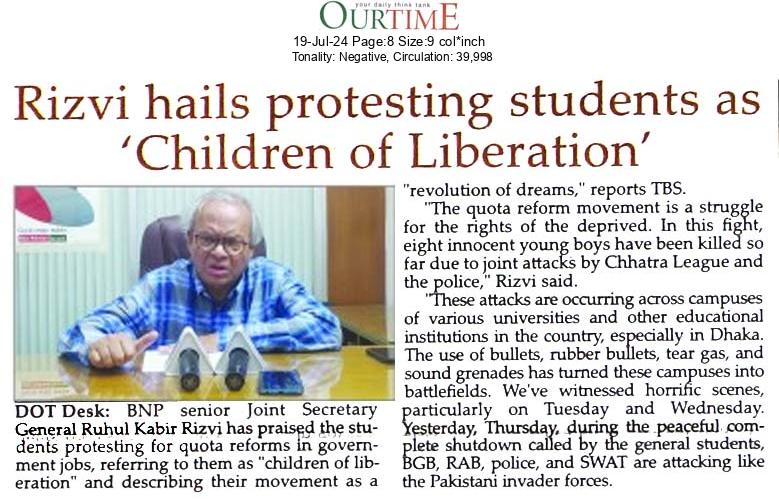 your daily think tank
OURTIME
19-Jul-24 Page:8 Size:9 col*inch
Tonality: Negative, Circulation: 39,998

Rizvi hails protesting students as 'Children of Liberation'

DOT Desk: BNP senior Joint Secretary General Ruhul Kabir Rizvi has praised the students protesting for quota reforms in government jobs, referring to them as "children of liberation" and describing their movement as a "revolution of dreams," reports TBS.

"The quota reform movement is a struggle for the rights of the deprived. In this fight, eight innocent young boys have been killed so far due to joint attacks by Chhatra League and the police," Rizvi said.

"These attacks are occurring across campuses of various universities and other educational institutions in the country, especially in Dhaka. The use of bullets, rubber bullets, tear gas, and sound grenades has turned these campuses into battlefields. We've witnessed horrific scenes, particularly on Tuesday and Wednesday. Yesterday, Thursday, during the peaceful complete shutdown called by the general students, BGB, RAB, police, and SWAT are attacking like the Pakistani invader forces.